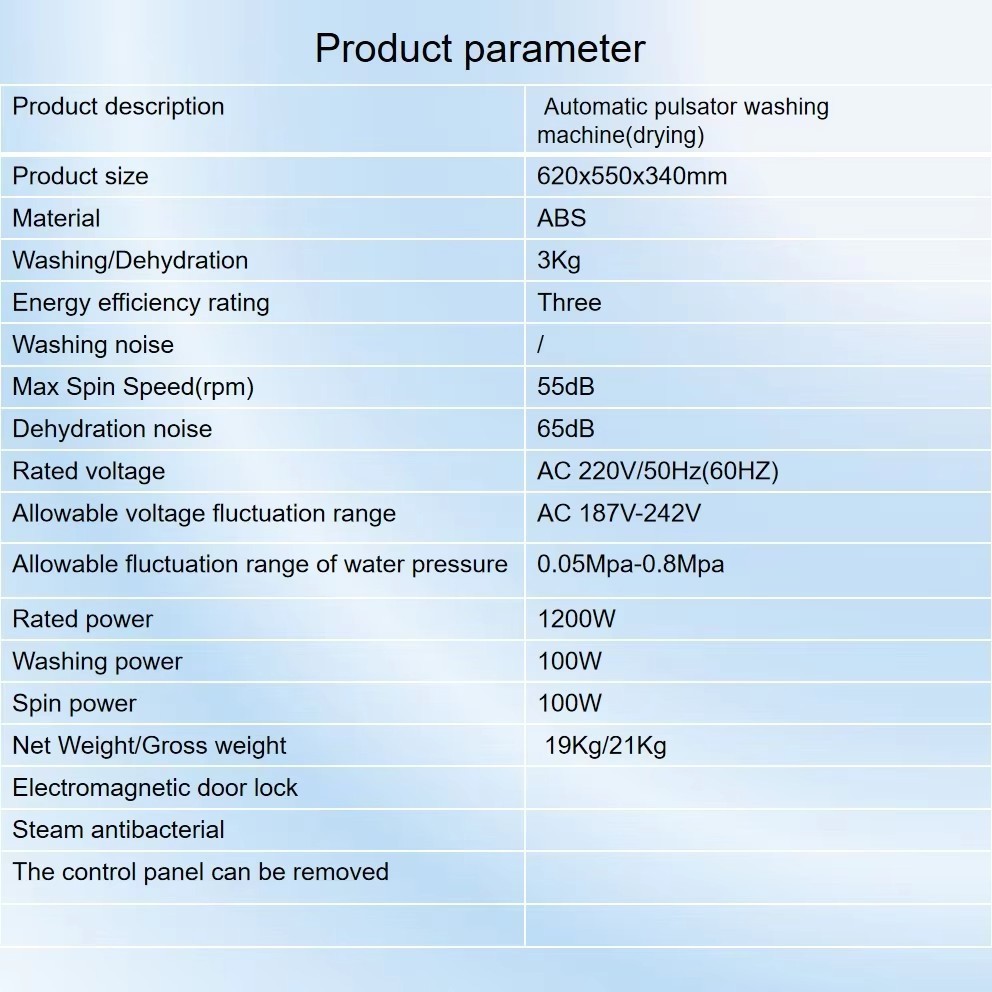 Product parameter

| Product description | Automatic pulsator washing machine(drying) |
|---|---|
| Product size | 620x550x340mm |
| Material | ABS |
| Washing/Dehydration | 3Kg |
| Energy efficiency rating | Three |
| Washing noise | / |
| Max Spin Speed(rpm) | 55dB |
| Dehydration noise | 65dB |
| Rated voltage | AC 220V/50Hz(60HZ) |
| Allowable voltage fluctuation range | AC 187V-242V |
| Allowable fluctuation range of water pressure | 0.05Mpa-0.8Mpa |
| Rated power | 1200W |
| Washing power | 100W |
| Spin power | 100W |
| Net Weight/Gross weight | 19Kg/21Kg |
| Electromagnetic door lock | |
| Steam antibacterial | |
| The control panel can be removed | |
| | |